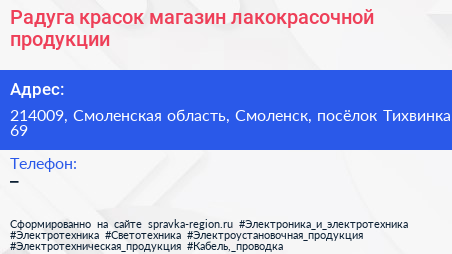 Радуга красок магазин лакокрасочной продукции

Адрес:

214009, Смоленская область, Смоленск, посёлок Тихвинка 69

Телефон:

–

Сформированно на сайте spravka-region.ru #Электроника_и_электротехника #Электротехника #Светотехника #Электроустановочная_продукция #Электротехническая_продукция #Кабель,_проводка